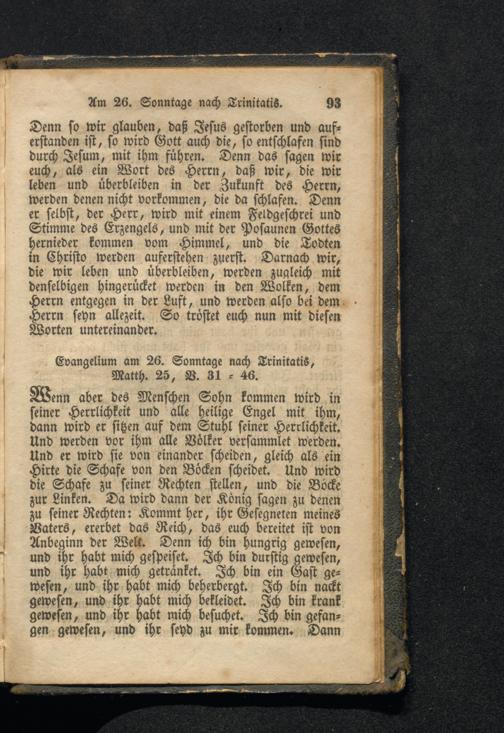 Am 26. Sonntage nach Trinitatis. 93

Denn so wir glauben, daß Jesus gestorben und auferstanden ist, so wird Gott auch die, so entschlafen sind durch Jesum, mit ihm führen. Denn das sagen wir euch, als ein Wort des Herrn, daß wir, die wir leben und überbleiben in der Zukunft des Herrn, werden denen nicht vorkommen, die da schlafen. Denn er selbst, der Herr, wird mit einem Feldgeschrei und Stimme des Erzengels, und mit der Posaunen Gottes hernieder kommen vom Himmel, und die Todten in Christo werden auferstehen zuerst. Darnach wir, die wir leben und überbleiben, werden zugleich mit denselbigen hingerücket werden in den Wolken, dem Herrn entgegen in der Luft, und werden also bei dem Herrn seyn allezeit. So tröstet euch nun mit diesen Worten untereinander.

Evangelium am 26. Sonntage nach Trinitatis, Matth. 25, V. 31 - 46.

Wenn aber des Menschen Sohn kommen wird in seiner Herrlichkeit und alle heilige Engel mit ihm, dann wird er sitzen auf dem Stuhl seiner Herrlichkeit. Und werden vor ihm alle Völker versammlet werden. Und er wird sie von einander scheiden, gleich als ein Hirte die Schafe von den Böcken scheidet. Und wird die Schafe zu seiner Rechten stellen, und die Böcke zur Linken. Da wird dann der König sagen zu denen zu seiner Rechten: Kommt her, ihr Gesegneten meines Vaters, ererbet das Reich, das euch bereitet ist von Anbeginn der Welt. Denn ich bin hungrig gewesen, und ihr habt mich gespeiset. Ich bin durstig gewesen, und ihr habt mich getränket. Ich bin ein Gast gewesen, und ihr habt mich beherbergt. Ich bin nackt gewesen, und ihr habt mich bekleidet. Ich bin krank gewesen, und ihr habt mich besuchet. Ich bin gefangen gewesen, und ihr seyd zu mir kommen. Dann